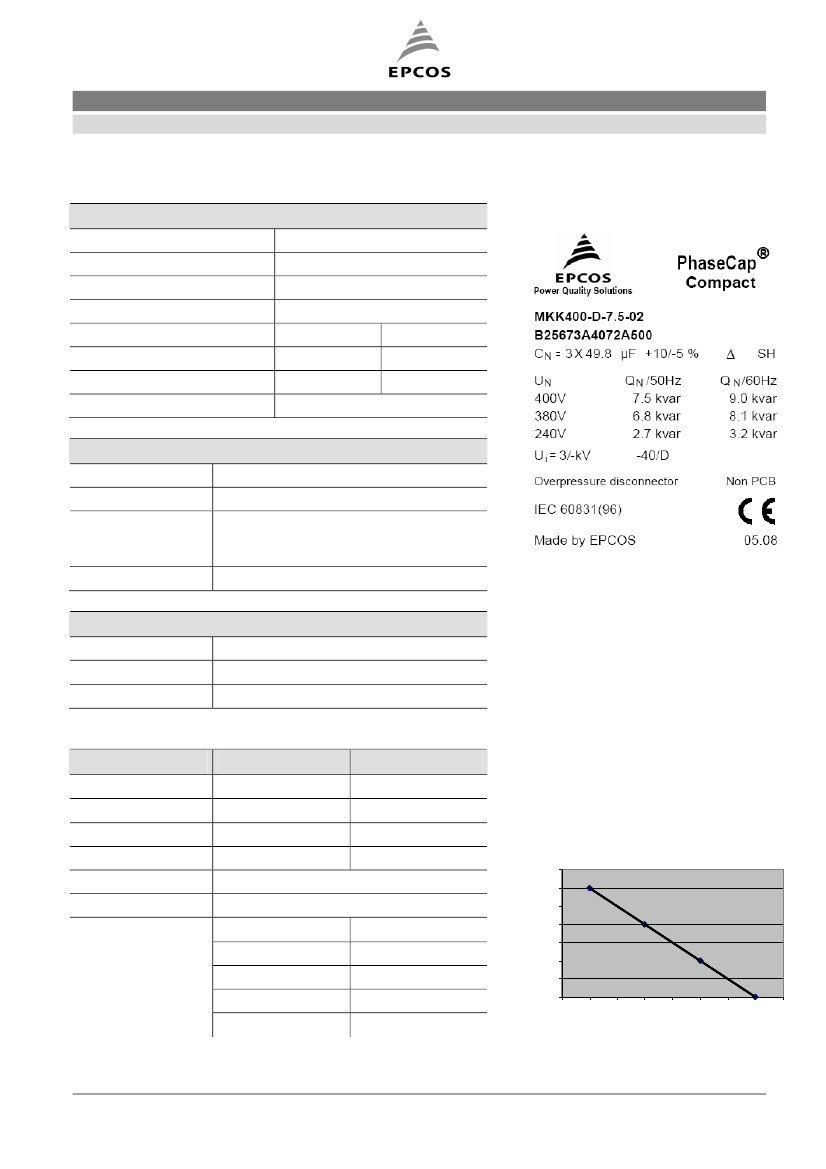 EPCOS

EPCOS
Power Quality Solutions

PhaseCap®
Compact

MKK400-D-7.5-02
B25673A4072A500
$C_N$ = 3 X 49.8 µF +10/-5 % Δ SH

| $U_N$ | $Q_N$/50Hz | $Q_N$/60Hz |
|---|---|---|
| 400V | 7.5 kvar | 9.0 kvar |
| 380V | 6.8 kvar | 8.1 kvar |
| 240V | 2.7 kvar | 3.2 kvar |

$U_i$ = 3/-kV -40/D

Overpressure disconnector Non PCB

IEC 60831(96)

CE

Made by EPCOS 05.08